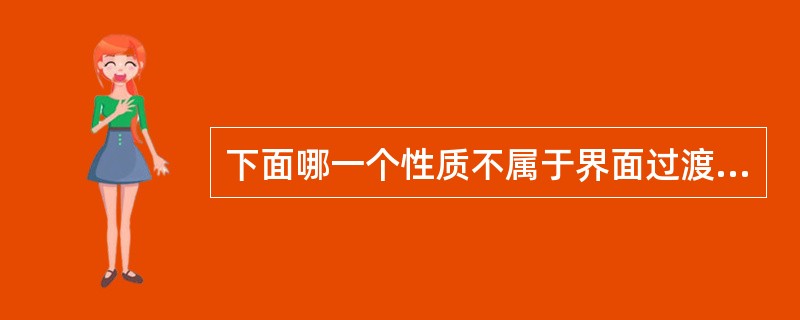 下面哪一个性质不属于界面过渡...